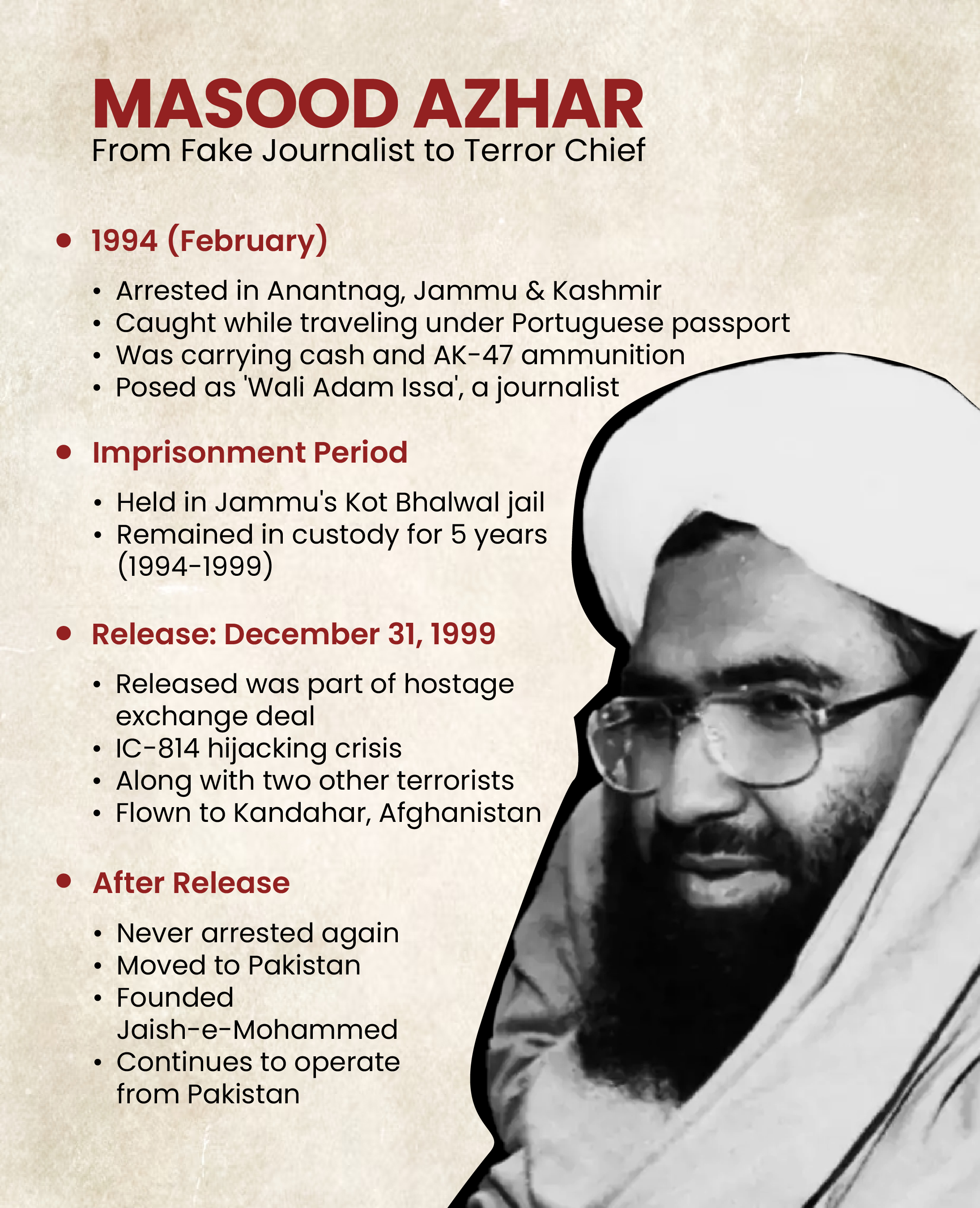 MASOOD AZHAR
From Fake Journalist to Terror Chief

• 1994 (February)

• Arrested in Anantnag, Jammu & Kashmir
• Caught while traveling under Portuguese passport
• Was carrying cash and AK-47 ammunition
• Posed as 'Wali Adam Issa', a journalist

• Imprisonment Period

• Held in Jammu's Kot Bhalwal jail
• Remained in custody for 5 years (1994-1999)

• Release: December 31, 1999

• Released was part of hostage exchange deal
• IC-814 hijacking crisis
• Along with two other terrorists
• Flown to Kandahar, Afghanistan

• After Release

• Never arrested again
• Moved to Pakistan
• Founded Jaish-e-Mohammed
• Continues to operate from Pakistan